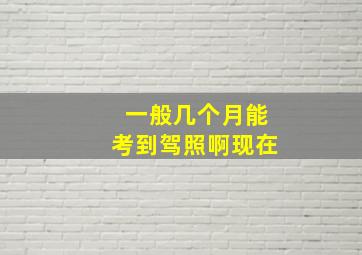 一般几个月能
考到驾照啊现在